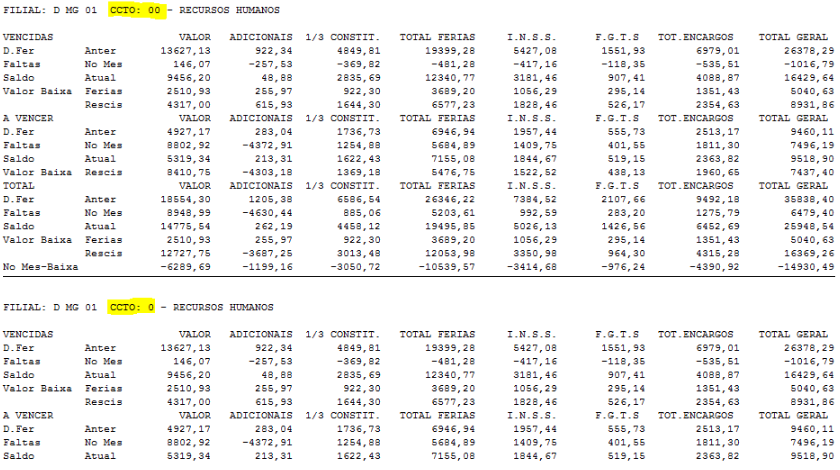 FILIAL: D MG 01 CCTO: 00 - RECURSOS HUMANOS

| VENCIDAS | | VALOR | ADICIONAIS | 1/3 CONSTIT. | TOTAL FERIAS | I.N.S.S. | F.G.T.S | TOT.ENCARGOS | TOTAL GERAL |
|---|---|---|---|---|---|---|---|---|---|
| D.Fer | Anter | 13627,13 | 922,34 | 4849,81 | 19399,28 | 5427,08 | 1551,93 | 6979,01 | 26378,29 |
| Faltas | No Mes | 146,07 | -257,53 | -369,82 | -481,28 | -417,16 | -118,35 | -535,51 | -1016,79 |
| Saldo | Atual | 9456,20 | 48,88 | 2835,69 | 12340,77 | 3181,46 | 907,41 | 4088,87 | 16429,64 |
| Valor Baixa | Ferias | 2510,93 | 255,97 | 922,30 | 3689,20 | 1056,29 | 295,14 | 1351,43 | 5040,63 |
| | Rescis | 4317,00 | 615,93 | 1644,30 | 6577,23 | 1828,46 | 526,17 | 2354,63 | 8931,86 |
| A VENCER | | VALOR | ADICIONAIS | 1/3 CONSTIT. | TOTAL FERIAS | I.N.S.S. | F.G.T.S | TOT.ENCARGOS | TOTAL GERAL |
| D.Fer | Anter | 4927,17 | 283,04 | 1736,73 | 6946,94 | 1957,44 | 555,73 | 2513,17 | 9460,11 |
| Faltas | No Mes | 8802,92 | -4372,91 | 1254,88 | 5684,89 | 1409,75 | 401,55 | 1811,30 | 7496,19 |
| Saldo | Atual | 5319,34 | 213,31 | 1622,43 | 7155,08 | 1844,67 | 519,15 | 2363,82 | 9518,90 |
| Valor Baixa | Rescis | 8410,75 | -4303,18 | 1369,18 | 5476,75 | 1522,52 | 438,13 | 1960,65 | 7437,40 |
| TOTAL | | VALOR | ADICIONAIS | 1/3 CONSTIT. | TOTAL FERIAS | I.N.S.S. | F.G.T.S | TOT.ENCARGOS | TOTAL GERAL |
| D.Fer | Anter | 18554,30 | 1205,38 | 6586,54 | 26346,22 | 7384,52 | 2107,66 | 9492,18 | 35838,40 |
| Faltas | No Mes | 8948,99 | -4630,44 | 885,06 | 5203,61 | 992,59 | 283,20 | 1275,79 | 6479,40 |
| Saldo | Atual | 14775,54 | 262,19 | 4458,12 | 19495,85 | 5026,13 | 1426,56 | 6452,69 | 25948,54 |
| Valor Baixa | Ferias | 2510,93 | 255,97 | 922,30 | 3689,20 | 1056,29 | 295,14 | 1351,43 | 5040,63 |
| | Rescis | 12727,75 | -3687,25 | 3013,48 | 12053,98 | 3350,98 | 964,30 | 4315,28 | 16369,26 |
| No Mes-Baixa | | -6289,69 | -1199,16 | -3050,72 | -10539,57 | -3414,68 | -976,24 | -4390,92 | -14930,49 |

FILIAL: D MG 01 CCTO: 0 - RECURSOS HUMANOS

| VENCIDAS | | VALOR | ADICIONAIS | 1/3 CONSTIT. | TOTAL FERIAS | I.N.S.S. | F.G.T.S | TOT.ENCARGOS | TOTAL GERAL |
|---|---|---|---|---|---|---|---|---|---|
| D.Fer | Anter | 13627,13 | 922,34 | 4849,81 | 19399,28 | 5427,08 | 1551,93 | 6979,01 | 26378,29 |
| Faltas | No Mes | 146,07 | -257,53 | -369,82 | -481,28 | -417,16 | -118,35 | -535,51 | -1016,79 |
| Saldo | Atual | 9456,20 | 48,88 | 2835,69 | 12340,77 | 3181,46 | 907,41 | 4088,87 | 16429,64 |
| Valor Baixa | Ferias | 2510,93 | 255,97 | 922,30 | 3689,20 | 1056,29 | 295,14 | 1351,43 | 5040,63 |
| | Rescis | 4317,00 | 615,93 | 1644,30 | 6577,23 | 1828,46 | 526,17 | 2354,63 | 8931,86 |
| A VENCER | | VALOR | ADICIONAIS | 1/3 CONSTIT. | TOTAL FERIAS | I.N.S.S. | F.G.T.S | TOT.ENCARGOS | TOTAL GERAL |
| D.Fer | Anter | 4927,17 | 283,04 | 1736,73 | 6946,94 | 1957,44 | 555,73 | 2513,17 | 9460,11 |
| Faltas | No Mes | 8802,92 | -4372,91 | 1254,88 | 5684,89 | 1409,75 | 401,55 | 1811,30 | 7496,19 |
| Saldo | Atual | 5319,34 | 213,31 | 1622,43 | 7155,08 | 1844,67 | 519,15 | 2363,82 | 9518,90 |